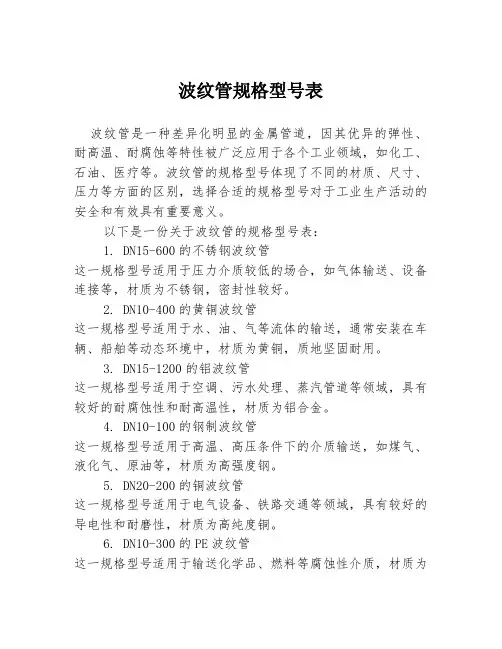 波纹管规格型号表

波纹管是一种差异化明显的金属管道，因其优异的弹性、耐高温、耐腐蚀等特性被广泛应用于各个工业领域，如化工、石油、医疗等。波纹管的规格型号体现了不同的材质、尺寸、压力等方面的区别，选择合适的规格型号对于工业生产活动的安全和有效具有重要意义。

以下是一份关于波纹管的规格型号表：

1. DN15-600 的不锈钢波纹管

这一规格型号适用于压力介质较低的场合，如气体输送、设备连接等，材质为不锈钢，密封性较好。

2. DN10-400 的黄铜波纹管

这一规格型号适用于水、油、气等流体的输送，通常安装在车辆、船舶等动态环境中，材质为黄铜，质地坚固耐用。

3. DN15-1200 的铝波纹管

这一规格型号适用于空调、污水处理、蒸汽管道等领域，具有较好的耐腐蚀性和耐高温性，材质为铝合金。

4. DN10-100 的钢制波纹管

这一规格型号适用于高温、高压条件下的介质输送，如煤气、液化气、原油等，材质为高强度钢。

5. DN20-200 的铜波纹管

这一规格型号适用于电气设备、铁路交通等领域，具有较好的导电性和耐磨性，材质为高纯度铜。

6. DN10-300 的 PE 波纹管

这一规格型号适用于输送化学品、燃料等腐蚀性介质，材质为